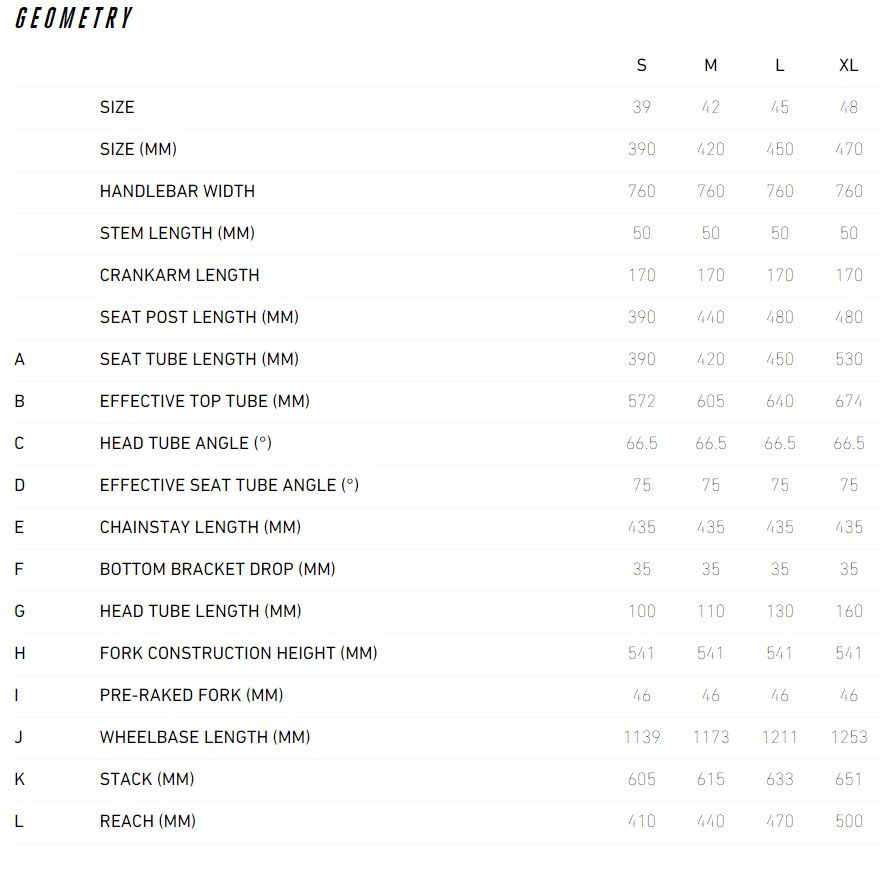 GEOMETRY

| | | S | M | L | XL |
|---|---|---|---|---|---|
| | SIZE | 39 | 42 | 45 | 48 |
| | SIZE (MM) | 390 | 420 | 450 | 470 |
| | HANDLEBAR WIDTH | 760 | 760 | 760 | 760 |
| | STEM LENGTH (MM) | 50 | 50 | 50 | 50 |
| | CRANKARM LENGTH | 170 | 170 | 170 | 170 |
| | SEAT POST LENGTH (MM) | 390 | 440 | 480 | 480 |
| A | SEAT TUBE LENGTH (MM) | 390 | 420 | 450 | 530 |
| B | EFFECTIVE TOP TUBE (MM) | 572 | 605 | 640 | 674 |
| C | HEAD TUBE ANGLE (°) | 66.5 | 66.5 | 66.5 | 66.5 |
| D | EFFECTIVE SEAT TUBE ANGLE (°) | 75 | 75 | 75 | 75 |
| E | CHAINSTAY LENGTH (MM) | 435 | 435 | 435 | 435 |
| F | BOTTOM BRACKET DROP (MM) | 35 | 35 | 35 | 35 |
| G | HEAD TUBE LENGTH (MM) | 100 | 110 | 130 | 160 |
| H | FORK CONSTRUCTION HEIGHT (MM) | 541 | 541 | 541 | 541 |
| I | PRE-RAKED FORK (MM) | 46 | 46 | 46 | 46 |
| J | WHEELBASE LENGTH (MM) | 1139 | 1173 | 1211 | 1253 |
| K | STACK (MM) | 605 | 615 | 633 | 651 |
| L | REACH (MM) | 410 | 440 | 470 | 500 |